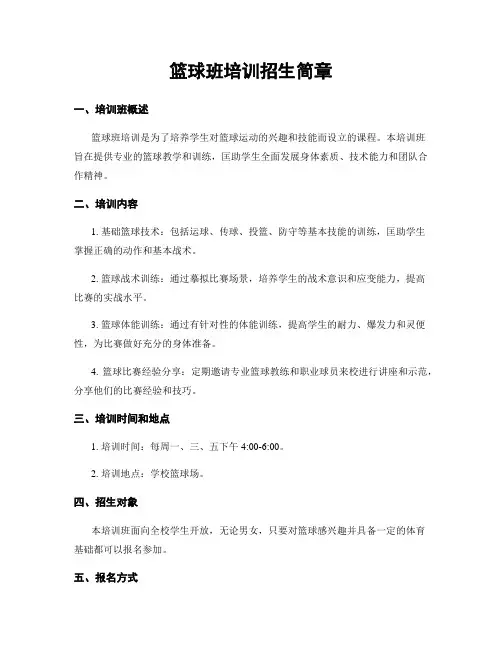 篮球班培训招生简章

一、培训班概述

篮球班培训是为了培养学生对篮球运动的兴趣和技能而设立的课程。本培训班旨在提供专业的篮球教学和训练，匡助学生全面发展身体素质、技术能力和团队合作精神。

二、培训内容

1. 基础篮球技术：包括运球、传球、投篮、防守等基本技能的训练，匡助学生掌握正确的动作和基本战术。

2. 篮球战术训练：通过摹拟比赛场景，培养学生的战术意识和应变能力，提高比赛的实战水平。

3. 篮球体能训练：通过有针对性的体能训练，提高学生的耐力、爆发力和灵便性，为比赛做好充分的身体准备。

4. 篮球比赛经验分享：定期邀请专业篮球教练和职业球员来校进行讲座和示范，分享他们的比赛经验和技巧。

三、培训时间和地点

1. 培训时间：每周一、三、五下午 4:00-6:00。

2. 培训地点：学校篮球场。

四、招生对象

本培训班面向全校学生开放，无论男女，只要对篮球感兴趣并具备一定的体育基础都可以报名参加。

五、报名方式